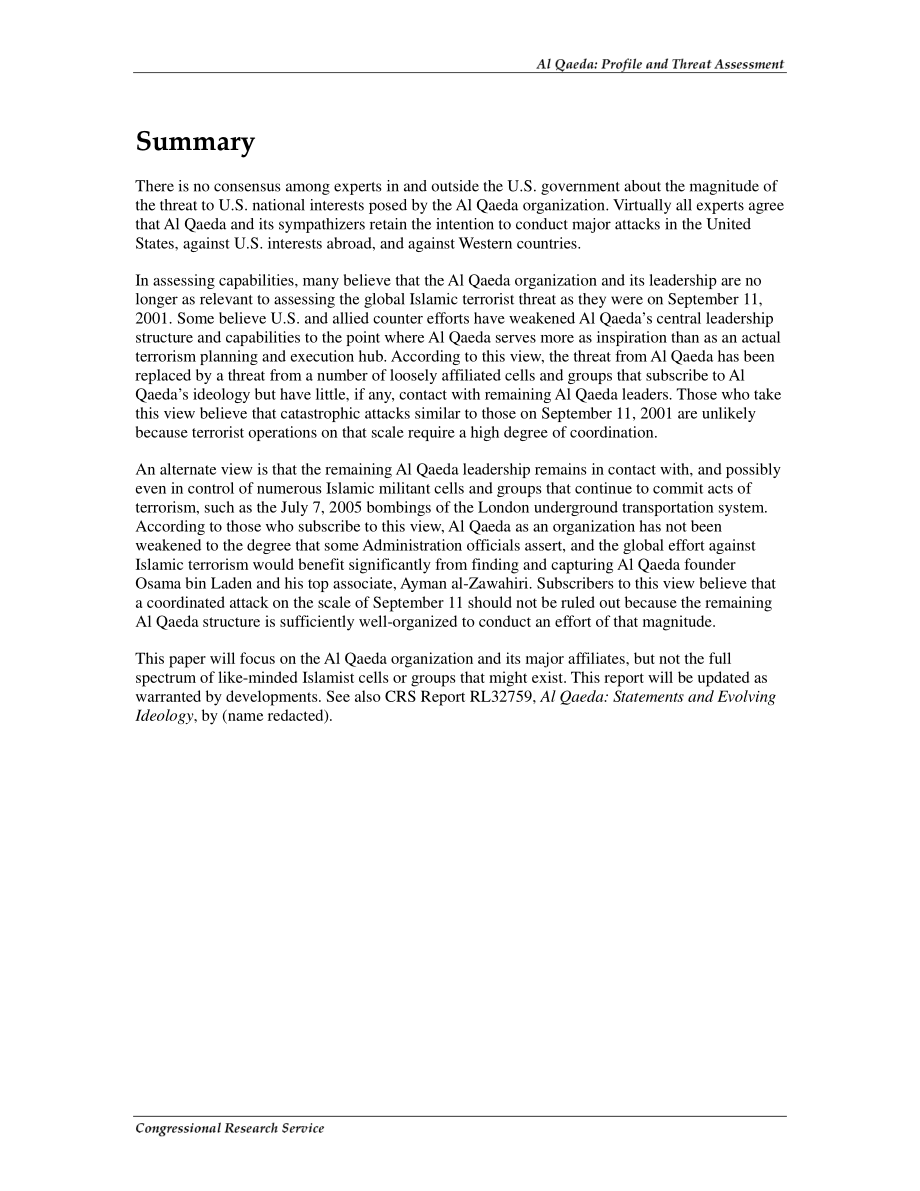 Al Qaeda: Profile and Threat Assessment

Summary

There is no consensus among experts in and outside the U.S. government about the magnitude of the threat to U.S. national interests posed by the Al Qaeda organization. Virtually all experts agree that Al Qaeda and its sympathizers retain the intention to conduct major attacks in the United States, against U.S. interests abroad, and against Western countries.

In assessing capabilities, many believe that the Al Qaeda organization and its leadership are no longer as relevant to assessing the global Islamic terrorist threat as they were on September 11, 2001. Some believe U.S. and allied counter efforts have weakened Al Qaeda's central leadership structure and capabilities to the point where Al Qaeda serves more as inspiration than as an actual terrorism planning and execution hub. According to this view, the threat from Al Qaeda has been replaced by a threat from a number of loosely affiliated cells and groups that subscribe to Al Qaeda's ideology but have little, if any, contact with remaining Al Qaeda leaders. Those who take this view believe that catastrophic attacks similar to those on September 11, 2001 are unlikely because terrorist operations on that scale require a high degree of coordination.

An alternate view is that the remaining Al Qaeda leadership remains in contact with, and possibly even in control of numerous Islamic militant cells and groups that continue to commit acts of terrorism, such as the July 7, 2005 bombings of the London underground transportation system. According to those who subscribe to this view, Al Qaeda as an organization has not been weakened to the degree that some Administration officials assert, and the global effort against Islamic terrorism would benefit significantly from finding and capturing Al Qaeda founder Osama bin Laden and his top associate, Ayman al-Zawahiri. Subscribers to this view believe that a coordinated attack on the scale of September 11 should not be ruled out because the remaining Al Qaeda structure is sufficiently well-organized to conduct an effort of that magnitude.

This paper will focus on the Al Qaeda organization and its major affiliates, but not the full spectrum of like-minded Islamist cells or groups that might exist. This report will be updated as warranted by developments. See also CRS Report RL32759, Al Qaeda: Statements and Evolving Ideology, by (name redacted).

Congressional Research Service